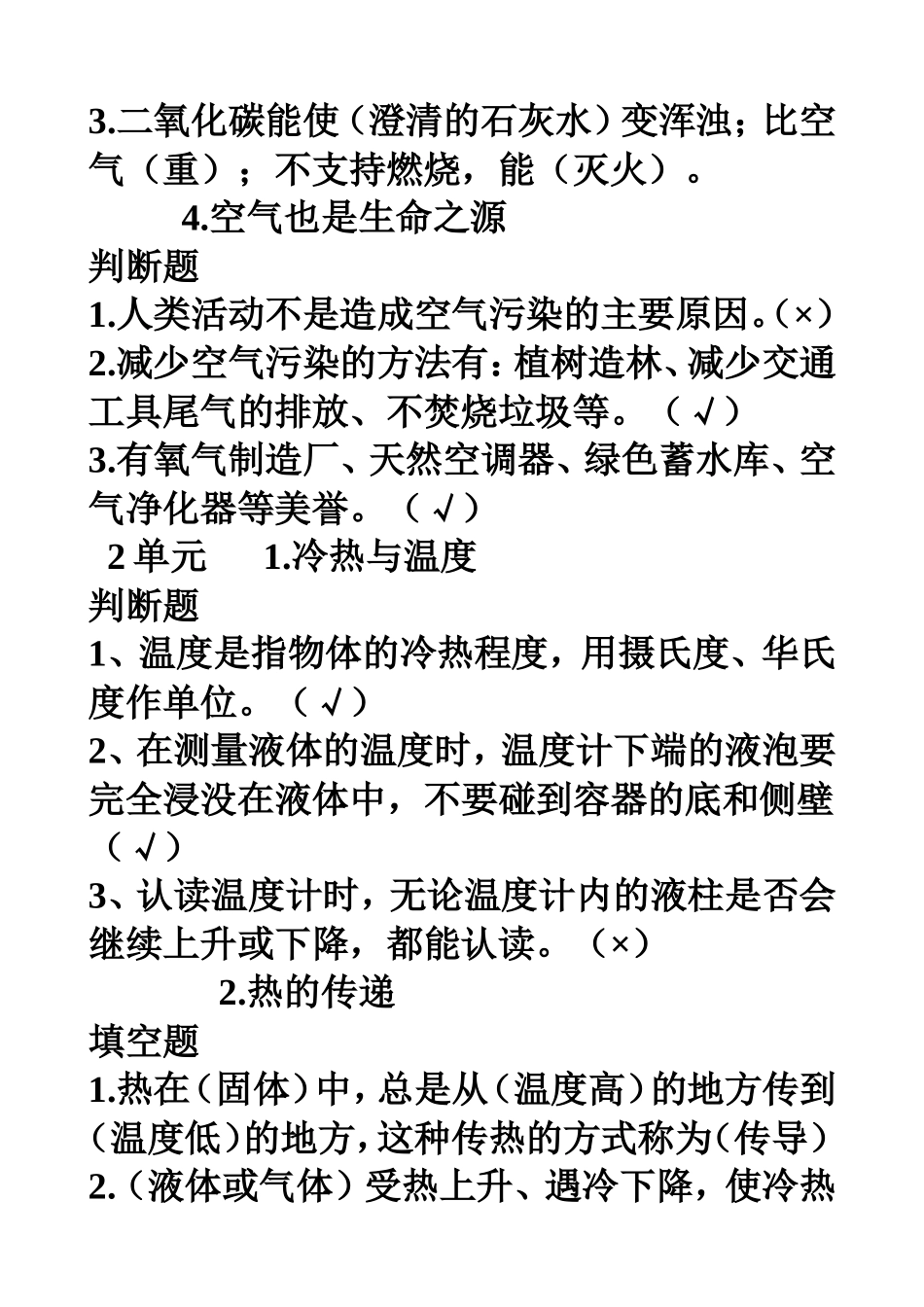 3.二氧化碳能使（澄清的石灰水）变浑浊；比空气（重）；不支持燃烧，能（灭火）。

4.空气也是生命之源

判断题

1.人类活动不是造成空气污染的主要原因。（×）

2.减少空气污染的方法有：植树造林、减少交通工具尾气的排放、不焚烧垃圾等。（√）

3.有氧气制造厂、天然空调器、绿色蓄水库、空气净化器等美誉。（√）

2 单元　1.冷热与温度

判断题

1、温度是指物体的冷热程度，用摄氏度、华氏度作单位。（√）

2、在测量液体的温度时，温度计下端的液泡要完全浸没在液体中，不要碰到容器的底和侧壁（√）

3、认读温度计时，无论温度计内的液柱是否会继续上升或下降，都能认读。（×）

2.热的传递

填空题

1.热在（固体）中，总是从（温度高）的地方传到（温度低）的地方，这种传热的方式称为（传导）

2.（液体或气体）受热上升、遇冷下降，使冷热